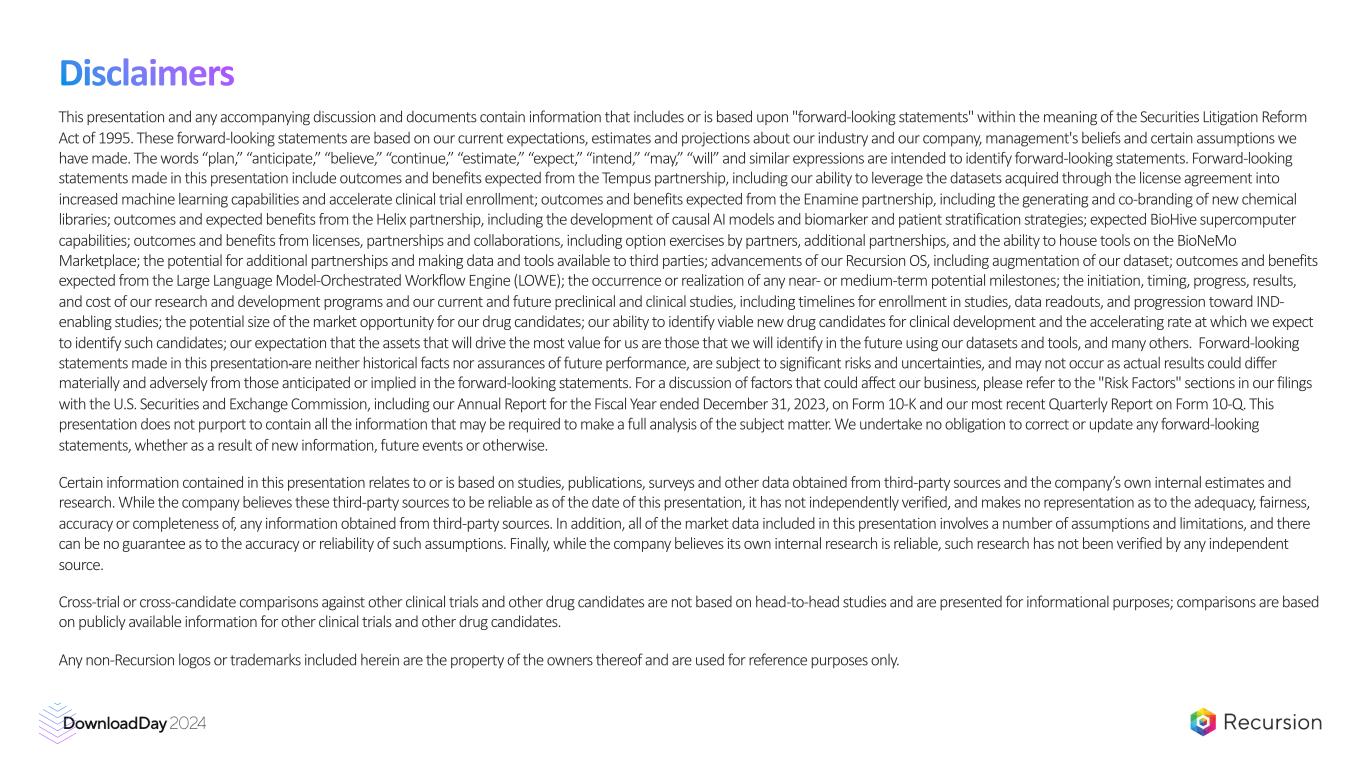 Disclaimers

This presentation and any accompanying discussion and documents contain information that includes or is based upon "forward-looking statements" within the meaning of the Securities Litigation Reform Act of 1995. These forward-looking statements are based on our current expectations, estimates and projections about our industry and our company, management's beliefs and certain assumptions we have made. The words “plan,” “anticipate,” “believe,” “continue,” “estimate,” “expect,” “intend,” “may,” “will” and similar expressions are intended to identify forward-looking statements. Forward-looking statements made in this presentation include outcomes and benefits expected from the Tempus partnership, including our ability to leverage the datasets acquired through the license agreement into increased machine learning capabilities and accelerate clinical trial enrollment; outcomes and benefits expected from the Enamine partnership, including the generating and co-branding of new chemical libraries; outcomes and expected benefits from the Helix partnership, including the development of causal AI models and biomarker and patient stratification strategies; expected BioHive supercomputer capabilities; outcomes and benefits from licenses, partnerships and collaborations, including option exercises by partners, additional partnerships, and the ability to house tools on the BioNeMo Marketplace; the potential for additional partnerships and making data and tools available to third parties; advancements of our Recursion OS, including augmentation of our dataset; outcomes and benefits expected from the Large Language Model-Orchestrated Workflow Engine (LOWE); the occurrence or realization of any near- or medium-term potential milestones; the initiation, timing, progress, results, and cost of our research and development programs and our current and future preclinical and clinical studies, including timelines for enrollment in studies, data readouts, and progression toward IND-enabling studies; the potential size of the market opportunity for our drug candidates; our ability to identify viable new drug candidates for clinical development and the accelerating rate at which we expect to identify such candidates; our expectation that the assets that will drive the most value for us are those that we will identify in the future using our datasets and tools, and many others. Forward-looking statements made in this presentation are neither historical facts nor assurances of future performance, are subject to significant risks and uncertainties, and may not occur as actual results could differ materially and adversely from those anticipated or implied in the forward-looking statements. For a discussion of factors that could affect our business, please refer to the "Risk Factors" sections in our filings with the U.S. Securities and Exchange Commission, including our Annual Report for the Fiscal Year ended December 31, 2023, on Form 10-K and our most recent Quarterly Report on Form 10-Q. This presentation does not purport to contain all the information that may be required to make a full analysis of the subject matter. We undertake no obligation to correct or update any forward-looking statements, whether as a result of new information, future events or otherwise.

Certain information contained in this presentation relates to or is based on studies, publications, surveys and other data obtained from third-party sources and the company’s own internal estimates and research. While the company believes these third-party sources to be reliable as of the date of this presentation, it has not independently verified, and makes no representation as to the adequacy, fairness, accuracy or completeness of, any information obtained from third-party sources. In addition, all of the market data included in this presentation involves a number of assumptions and limitations, and there can be no guarantee as to the accuracy or reliability of such assumptions. Finally, while the company believes its own internal research is reliable, such research has not been verified by any independent source.

Cross-trial or cross-candidate comparisons against other clinical trials and other drug candidates are not based on head-to-head studies and are presented for informational purposes; comparisons are based on publicly available information for other clinical trials and other drug candidates.

Any non-Recursion logos or trademarks included herein are the property of the owners thereof and are used for reference purposes only.

DownloadDay 2024

Recursion